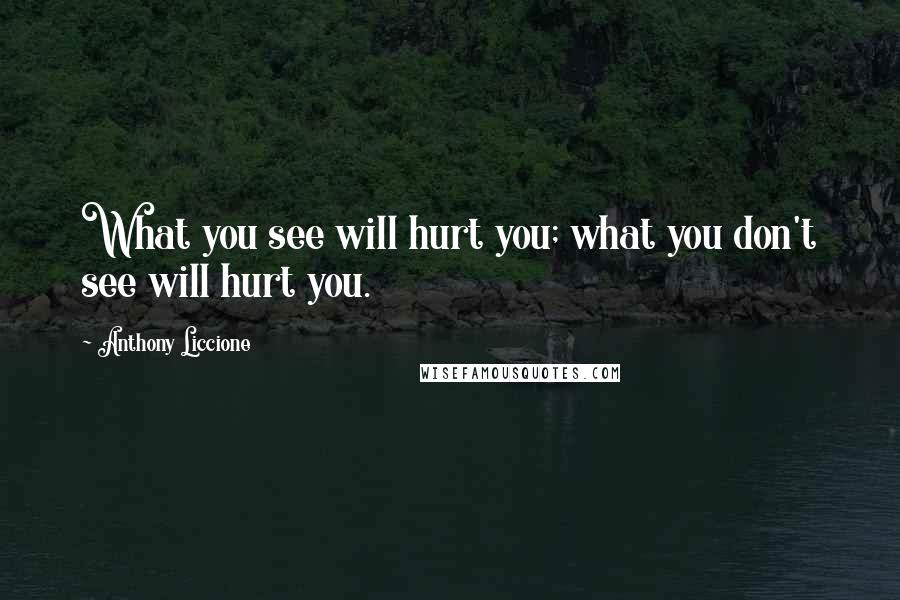 What you see will hurt you; what you don't see will hurt you.

- Anthony Liccione

WISEFAMOUSQUOTES.COM